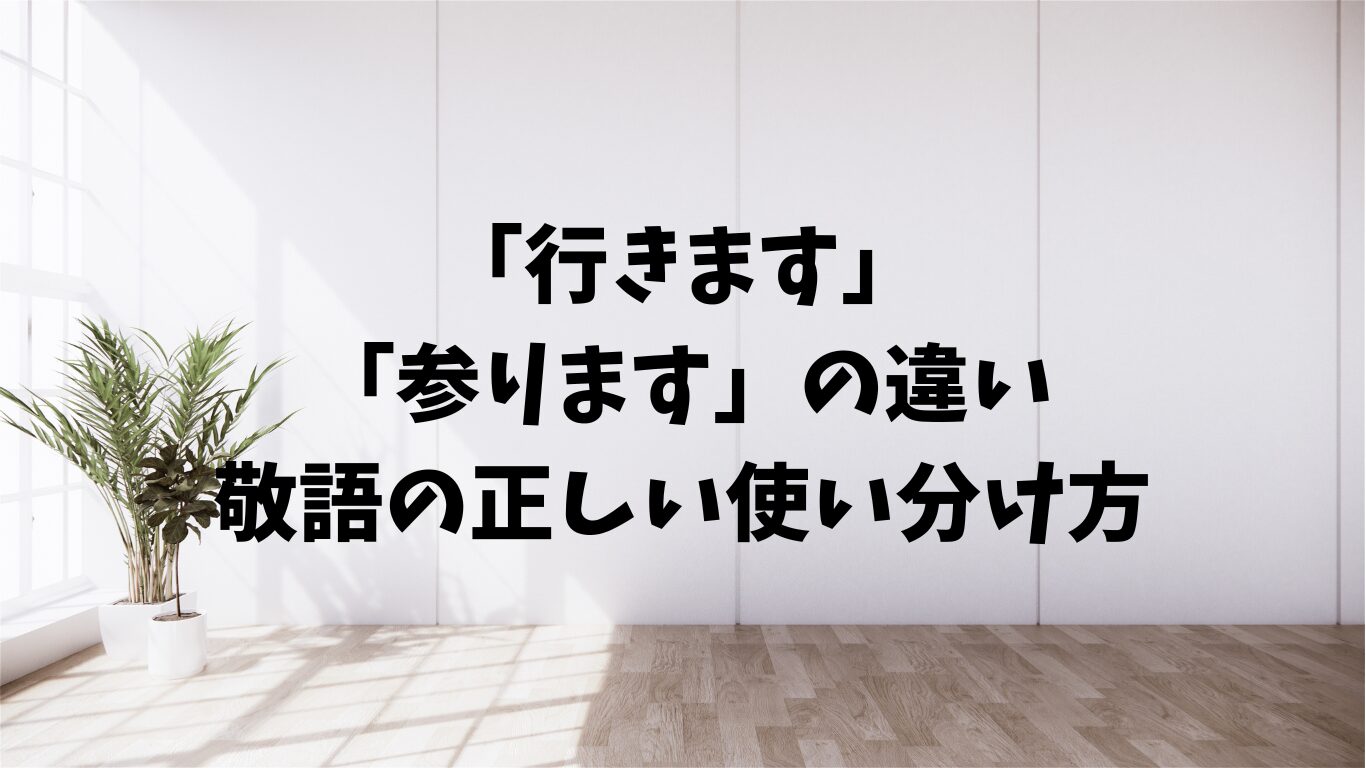 「行きます」
「参ります」の違い
敬語の正しい使い分け方